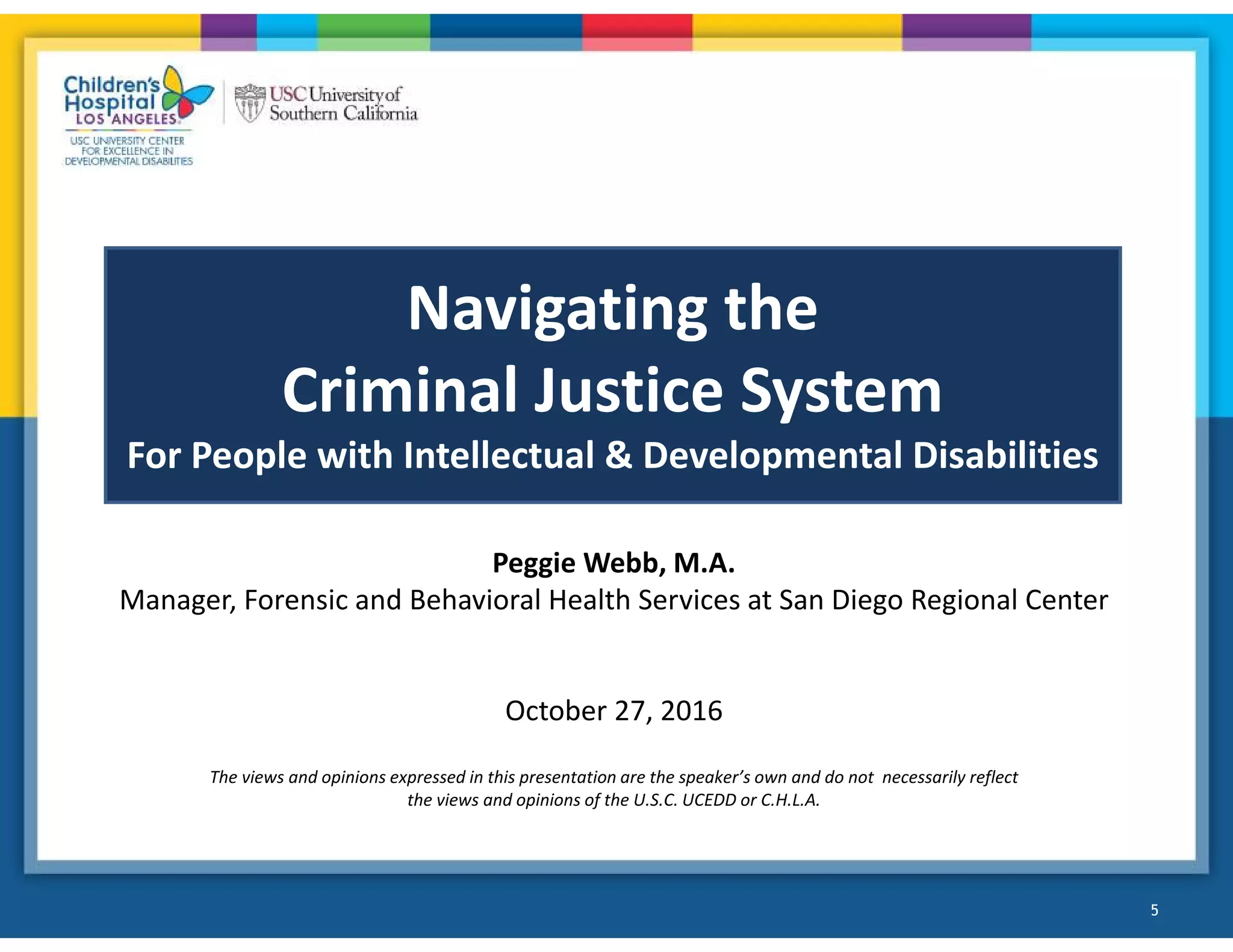 Children's Hospital LOS ANGELES

USC UNIVERSITY CENTER FOR EXCELLENCE IN DEVELOPMENTAL DISABILITIES

USC University of Southern California

Navigating the Criminal Justice System

For People with Intellectual & Developmental Disabilities

Peggie Webb, M.A.

Manager, Forensic and Behavioral Health Services at San Diego Regional Center

October 27, 2016

The views and opinions expressed in this presentation are the speaker's own and do not necessarily reflect the views and opinions of the U.S.C. UCEDD or C.H.L.A.

5